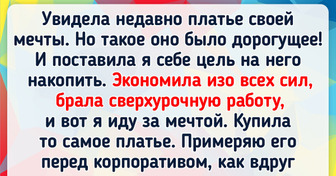 Увидела недавно платье своей мечты. Но такое оно было дорогущее! И поставила я себе цель на него накопить. Экономила изо всех сил, брала сверхурочную работу, и вот я иду за мечтой. Купила то самое платье. Примеряю его перед корпоративом, как вдруг